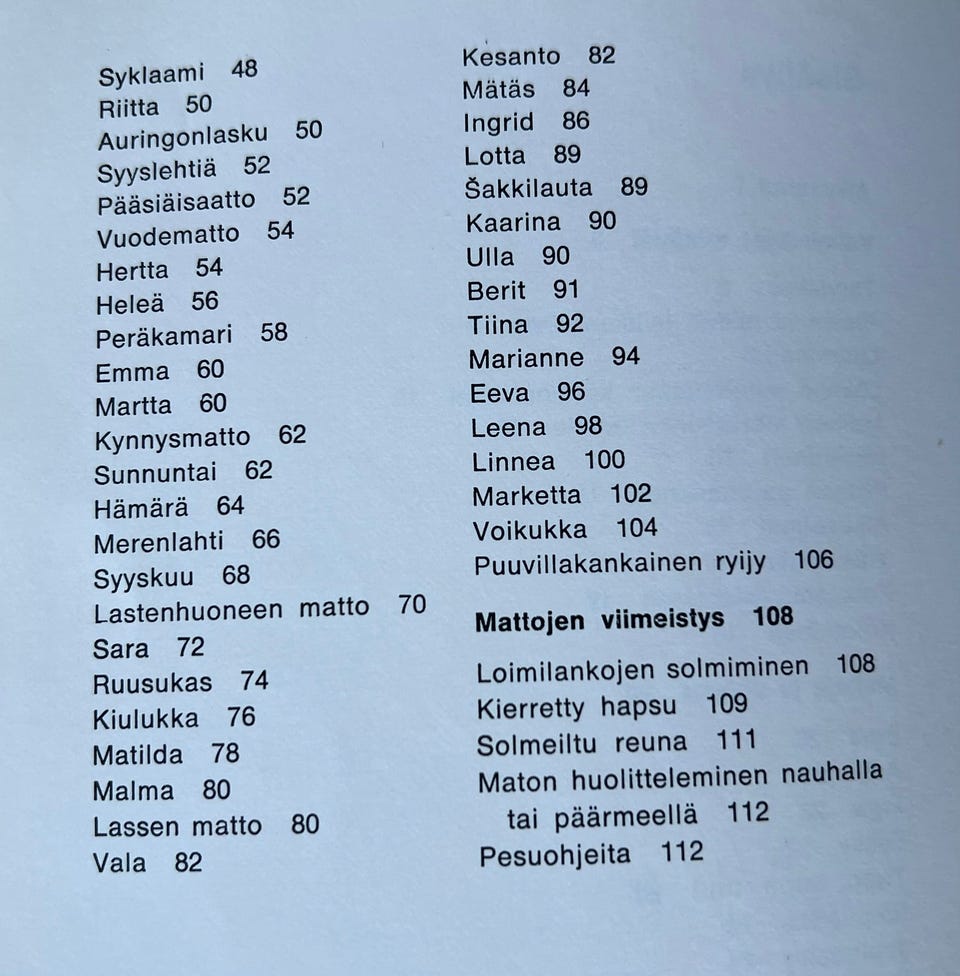 Syklaami 48
Riitta 50
Auringonlasku 50
Syyslehtiä 52
Pääsiäisaatto 52
Vuodematto 54
Hertta 54
Heleä 56
Peräkamari 58
Emma 60
Martta 60
Kynnysmatto 62
Sunnuntai 62
Hämärä 64
Merenlahti 66
Syyskuu 68
Lastenhuoneen matto 70
Sara 72
Ruusukas 74
Kiulukka 76
Matilda 78
Malma 80
Lassen matto 80
Vala 82

Kesanto 82
Mätäs 84
Ingrid 86
Lotta 89
Šakkilauta 89
Kaarina 90
Ulla 90
Berit 91
Tiina 92
Marianne 94
Eeva 96
Leena 98
Linnea 100
Marketta 102
Voikukka 104
Puuvillakankainen ryijy 106

Mattojen viimeistys 108

Loimilankojen solmiminen 108
Kierretty hapsu 109
Solmeiltu reuna 111
Maton huolitteleminen nauhalla tai päärmeellä 112
Pesuohjeita 112